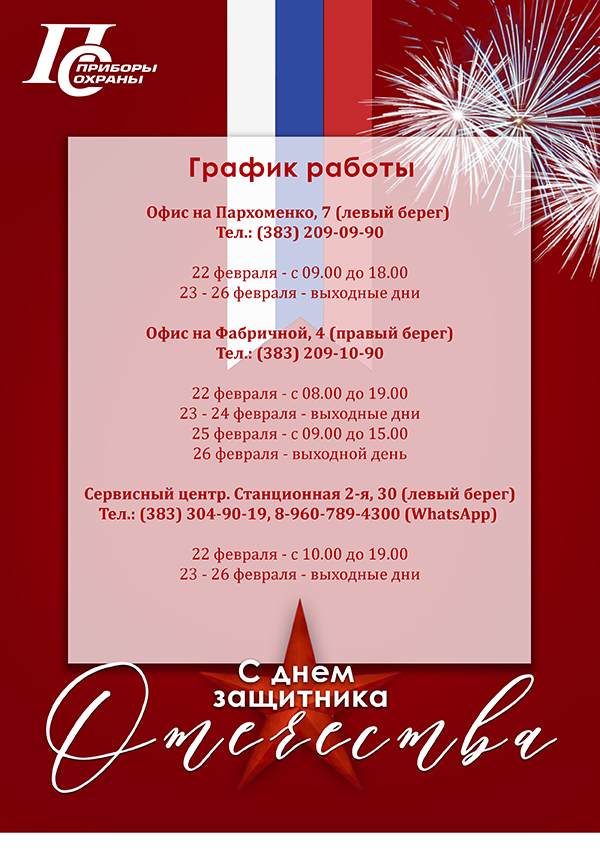 ПС
ПРИБОРЫ
ОХРАНЫ

График работы

Офис на Пархоменко, 7 (левый берег)
Тел.: (383) 209-09-90

22 февраля - с 09.00 до 18.00
23 - 26 февраля - выходные дни

Офис на Фабричной, 4 (правый берег)
Тел.: (383) 209-10-90

22 февраля - с 08.00 до 19.00
23 - 24 февраля - выходные дни
25 февраля - с 09.00 до 15.00
26 февраля - выходной день

Сервисный центр. Станционная 2-я, 30 (левый берег)
Тел.: (383) 304-90-19, 8-960-789-4300 (WhatsApp)

22 февраля - с 10.00 до 19.00
23 - 26 февраля - выходные дни

С днем
защитника
Отечества